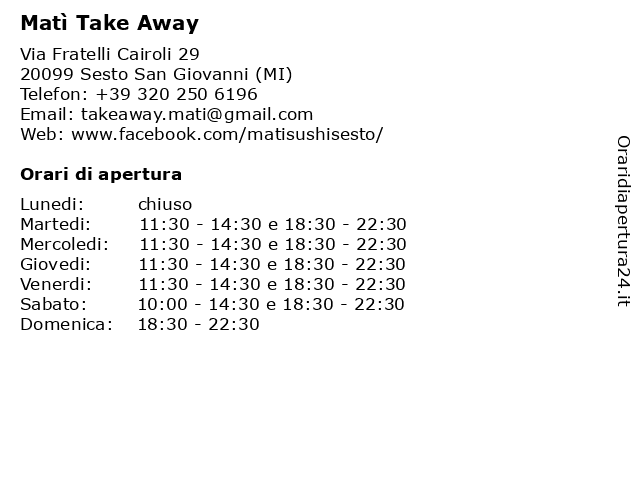 Matì Take Away

Via Fratelli Cairoli 29
20099 Sesto San Giovanni (MI)
Telefon: +39 320 250 6196
Email: takeaway.mati@gmail.com
Web: www.facebook.com/matisushisesto/

Orari di apertura

| | |
|---|---|
| Lunedi: | chiuso |
| Martedi: | 11:30 - 14:30 e 18:30 - 22:30 |
| Mercoledi: | 11:30 - 14:30 e 18:30 - 22:30 |
| Giovedi: | 11:30 - 14:30 e 18:30 - 22:30 |
| Venerdi: | 11:30 - 14:30 e 18:30 - 22:30 |
| Sabato: | 10:00 - 14:30 e 18:30 - 22:30 |
| Domenica: | 18:30 - 22:30 |

Oraridiapertura24.it